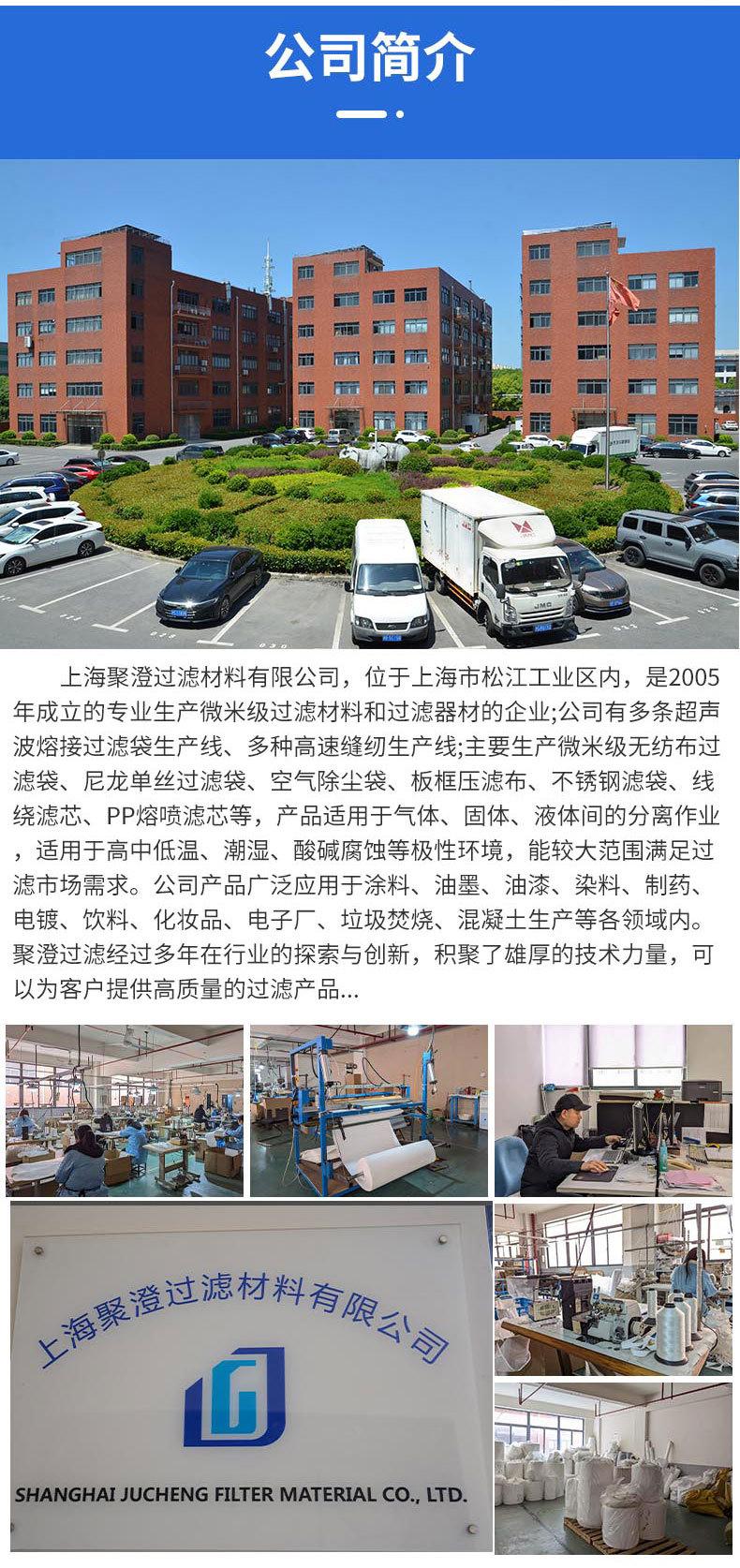 公司简介

上海聚澄过滤材料有限公司，位于上海市松江工业区内，是2005年成立的专业生产微米级过滤材料和过滤器材的企业;公司有多条超声波熔接过滤袋生产线、多种高速缝纫生产线;主要生产微米级无纺布过滤袋、尼龙单丝过滤袋、空气除尘袋、板框压滤布、不锈钢滤袋、线绕滤芯、PP熔喷滤芯等，产品适用于气体、固体、液体间的分离作业，适用于高中低温、潮湿、酸碱腐蚀等极性环境，能较大范围满足过滤市场需求。公司产品广泛应用于涂料、油墨、油漆、染料、制药、电镀、饮料、化妆品、电子厂、垃圾焚烧、混凝土生产等各领域内。聚澄过滤经过多年在行业的探索与创新，积聚了雄厚的技术力量，可以为客户提供高质量的过滤产品...

上海聚澄过滤材料有限公司

SHANGHAI JUCHENG FILTER MATERIAL CO., LTD.